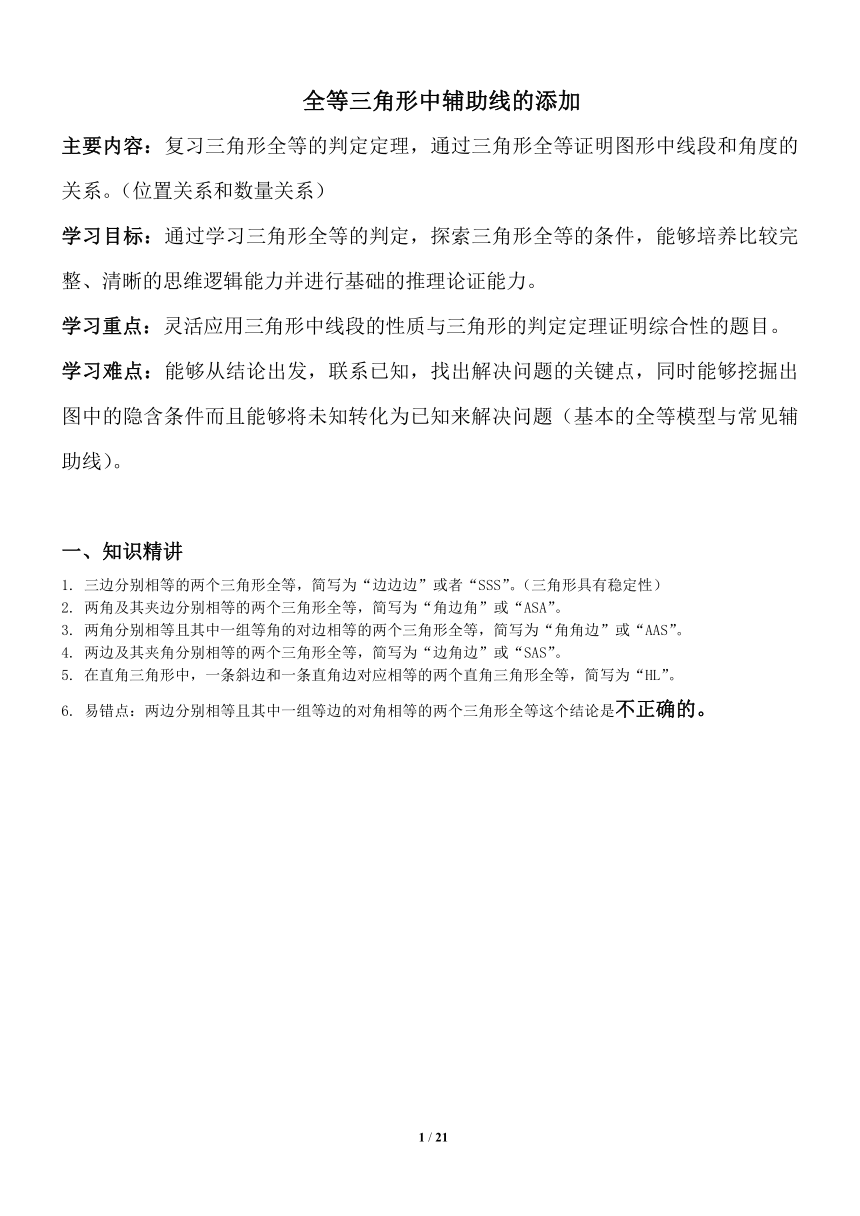 全等三角形中辅助线的添加

主要内容：复习三角形全等的判定定理，通过三角形全等证明图形中线段和角度的关系。（位置关系和数量关系）

学习目标：通过学习三角形全等的判定，探索三角形全等的条件，能够培养比较完整、清晰的思维逻辑能力并进行基础的推理论证能力。

学习重点：灵活应用三角形中线段的性质与三角形的判定定理证明综合性的题目。

学习难点：能够从结论出发，联系已知，找出解决问题的关键点，同时能够挖掘出图中的隐含条件而且能够将未知转化为已知来解决问题（基本的全等模型与常见辅助线）。

一、知识精讲

1. 三边分别相等的两个三角形全等，简写为“边边边”或者“SSS”。（三角形具有稳定性）
2. 两角及其夹边分别相等的两个三角形全等，简写为“角边角”或“ASA”。
3. 两角分别相等且其中一组等角的对边相等的两个三角形全等，简写为“角角边”或“AAS”。
4. 两边及其夹角分别相等的两个三角形全等，简写为“边角边”或“SAS”。
5. 在直角三角形中，一条斜边和一条直角边对应相等的两个直角三角形全等，简写为“HL”。
6. 易错点：两边分别相等且其中一组等边的对角相等的两个三角形全等这个结论是不正确的。

1 / 21